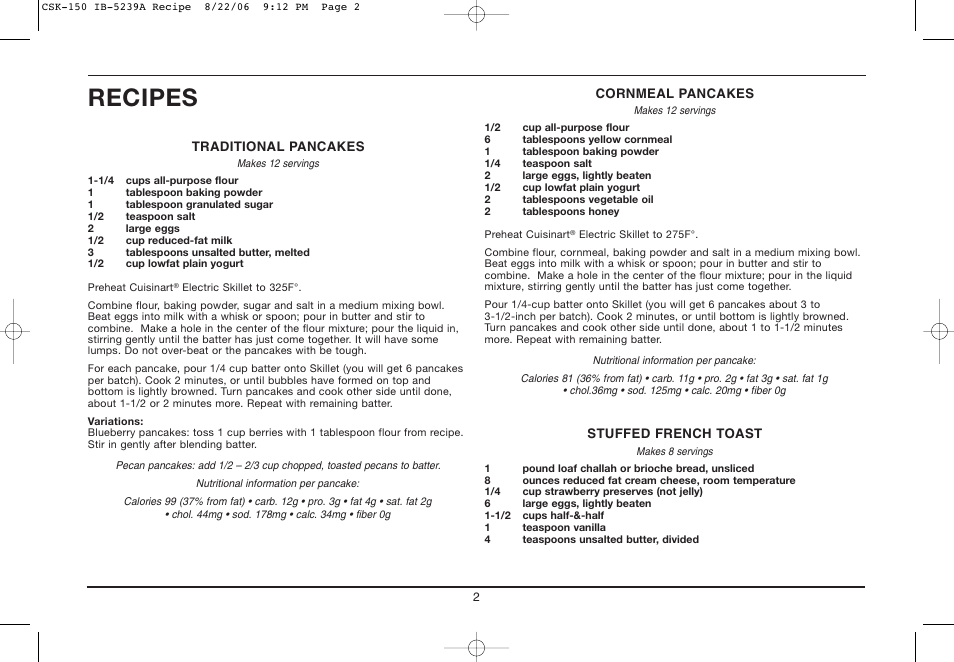 CSK-150 IB-5239A Recipe 8/22/06 9:12 PM Page 2

RECIPES

TRADITIONAL PANCAKES

Makes 12 servings

1-1/4 cups all-purpose flour
1 tablespoon baking powder
1 tablespoon granulated sugar
1/2 teaspoon salt
2 large eggs
1/2 cup reduced-fat milk
3 tablespoons unsalted butter, melted
1/2 cup lowfat plain yogurt

Preheat Cuisinart® Electric Skillet to 325F°.

Combine flour, baking powder, sugar and salt in a medium mixing bowl. Beat eggs into milk with a whisk or spoon; pour in butter and stir to combine. Make a hole in the center of the flour mixture; pour the liquid in, stirring gently until the batter has just come together. It will have some lumps. Do not over-beat or the pancakes with be tough.

For each pancake, pour 1/4 cup batter onto Skillet (you will get 6 pancakes per batch). Cook 2 minutes, or until bubbles have formed on top and bottom is lightly browned. Turn pancakes and cook other side until done, about 1-1/2 or 2 minutes more. Repeat with remaining batter.

Variations:
Blueberry pancakes: toss 1 cup berries with 1 tablespoon flour from recipe. Stir in gently after blending batter.

Pecan pancakes: add 1/2 – 2/3 cup chopped, toasted pecans to batter.

Nutritional information per pancake:

Calories 99 (37% from fat) • carb. 12g • pro. 3g • fat 4g • sat. fat 2g • chol. 44mg • sod. 178mg • calc. 34mg • fiber 0g

CORNMEAL PANCAKES

Makes 12 servings

1/2 cup all-purpose flour
6 tablespoons yellow cornmeal
1 tablespoon baking powder
1/4 teaspoon salt
2 large eggs, lightly beaten
1/2 cup lowfat plain yogurt
2 tablespoons vegetable oil
2 tablespoons honey

Preheat Cuisinart® Electric Skillet to 275F°.

Combine flour, cornmeal, baking powder and salt in a medium mixing bowl. Beat eggs into milk with a whisk or spoon; pour in butter and stir to combine. Make a hole in the center of the flour mixture; pour in the liquid mixture, stirring gently until the batter has just come together.

Pour 1/4-cup batter onto Skillet (you will get 6 pancakes about 3 to 3-1/2-inch per batch). Cook 2 minutes, or until bottom is lightly browned. Turn pancakes and cook other side until done, about 1 to 1-1/2 minutes more. Repeat with remaining batter.

Nutritional information per pancake:

Calories 81 (36% from fat) • carb. 11g • pro. 2g • fat 3g • sat. fat 1g • chol.36mg • sod. 125mg • calc. 20mg • fiber 0g

STUFFED FRENCH TOAST

Makes 8 servings

1 pound loaf challah or brioche bread, unsliced
8 ounces reduced fat cream cheese, room temperature
1/4 cup strawberry preserves (not jelly)
6 large eggs, lightly beaten
1-1/2 cups half-&-half
1 teaspoon vanilla
4 teaspoons unsalted butter, divided

2